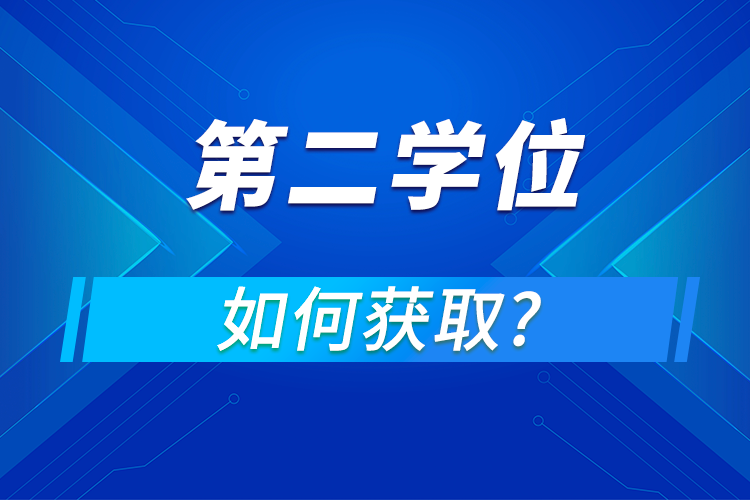 第二学位

如何获取？